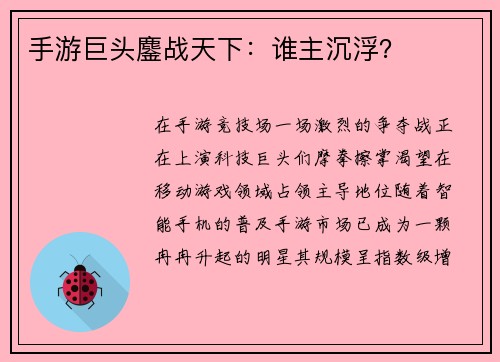 手游巨头鏖战天下：谁主沉浮?

在手游竞技场一场激烈的争夺战正在上演科技巨头们摩拳擦掌渴望在移动游戏领域占领主导地位随着智能手机的普及手游市场已成为一颗冉冉升起的明星其规模呈指数级增